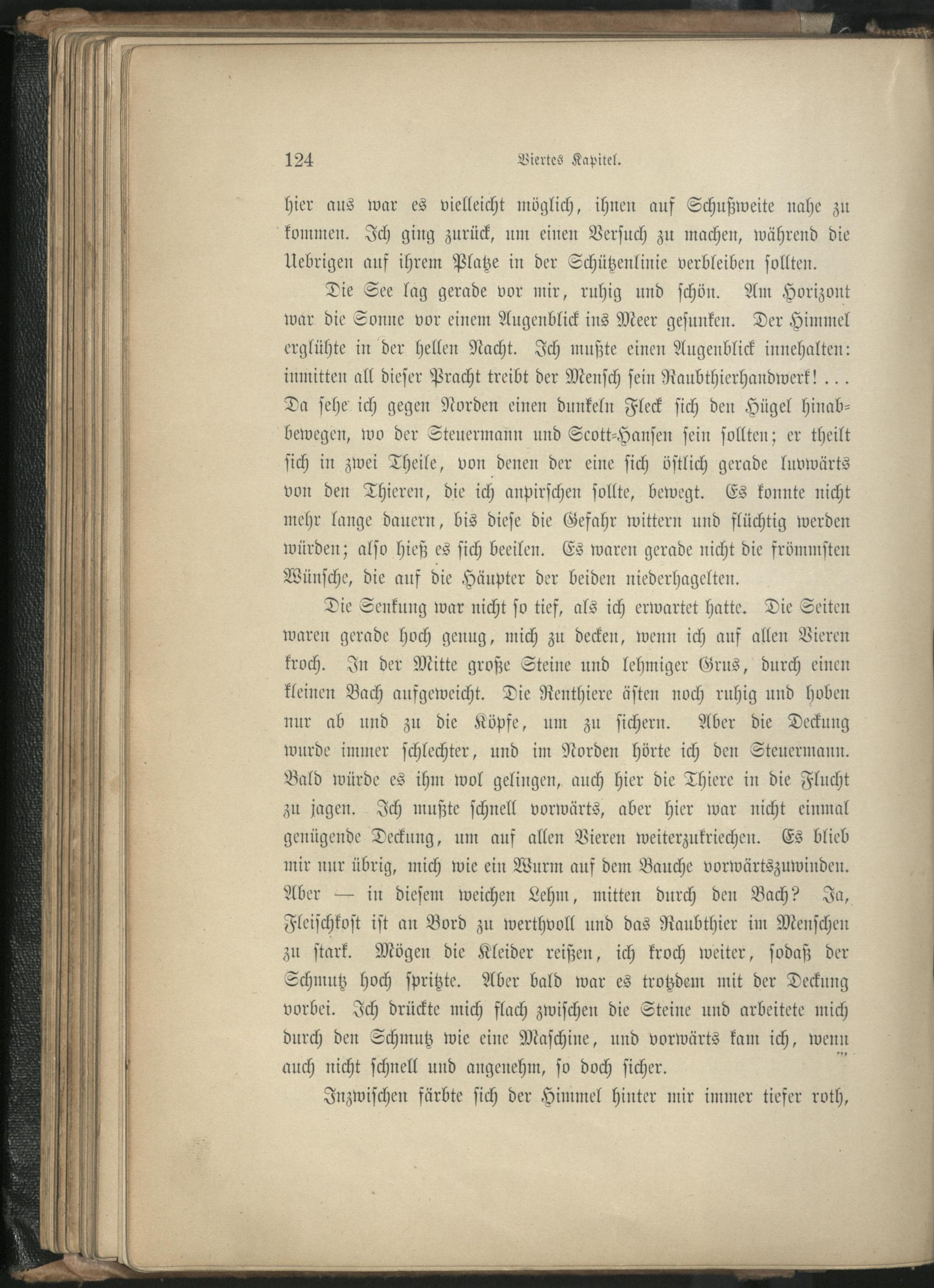 124 Viertes Kapitel.

hier aus war es vielleicht möglich, ihnen auf Schußweite nahe zu kommen. Ich ging zurück, um einen Versuch zu machen, während die Uebrigen auf ihrem Platze in der Schützenlinie verbleiben sollten.

Die See lag gerade vor mir, ruhig und schön. Am Horizont war die Sonne vor einem Augenblick ins Meer gesunken. Der Himmel erglühte in der hellen Nacht. Ich mußte einen Augenblick innehalten: inmitten all dieser Pracht treibt der Mensch sein Raubthierhandwerk!... Da sehe ich gegen Norden einen dunkeln Fleck sich den Hügel hinabbewegen, wo der Steuermann und Scott-Hansen sein sollten; er theilt sich in zwei Theile, von denen der eine sich östlich gerade luvwärts von den Thieren, die ich anpirschen sollte, bewegt. Es konnte nicht mehr lange dauern, bis diese die Gefahr wittern und flüchtig werden würden; also hieß es sich beeilen. Es waren gerade nicht die frömmsten Wünsche, die auf die Häupter der beiden niederhagelten.

Die Senkung war nicht so tief, als ich erwartet hatte. Die Seiten waren gerade hoch genug, mich zu decken, wenn ich auf allen Vieren kroch. In der Mitte große Steine und lehmiger Grus, durch einen kleinen Bach aufgeweicht. Die Renthiere ästen noch ruhig und hoben nur ab und zu die Köpfe, um zu sichern. Aber die Deckung wurde immer schlechter, und im Norden hörte ich den Steuermann. Bald würde es ihm wol gelingen, auch hier die Thiere in die Flucht zu jagen. Ich mußte schnell vorwärts, aber hier war nicht einmal genügende Deckung, um auf allen Vieren weiterzukriechen. Es blieb mir nur übrig, mich wie ein Wurm auf dem Bauche vorwärtszuwinden. Aber — in diesem weichen Lehm, mitten durch den Bach? Ja, Fleischkost ist an Bord zu werthvoll und das Raubthier im Menschen zu stark. Mögen die Kleider reißen, ich kroch weiter, sodaß der Schmutz hoch spritzte. Aber bald war es trotzdem mit der Deckung vorbei. Ich drückte mich flach zwischen die Steine und arbeitete mich durch den Schmutz wie eine Maschine, und vorwärts kam ich, wenn auch nicht schnell und angenehm, so doch sicher.

Inzwischen färbte sich der Himmel hinter mir immer tiefer roth,